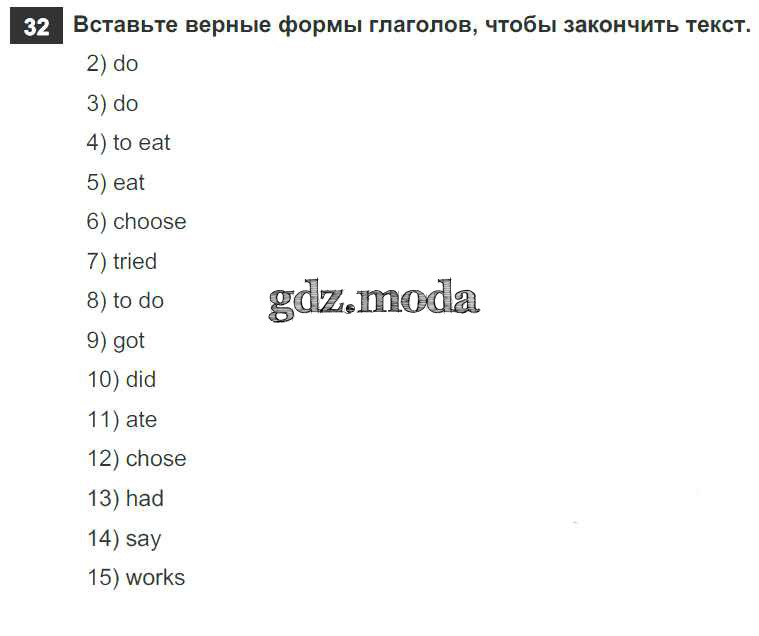 32 Вставьте верные формы глаголов, чтобы закончить текст.

2) do

3) do

4) to eat

5) eat

6) choose

7) tried

8) to do

9) got

10) did

11) ate

12) chose

13) had

14) say

15) works

gdz.moda